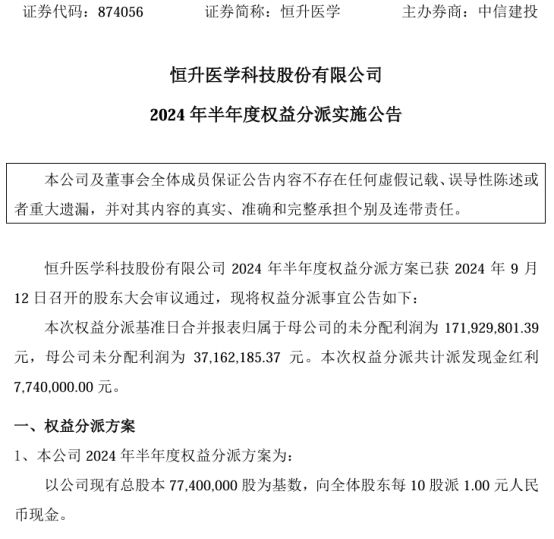 证券代码：874056　　证券简称：恒升医学　　主办券商：中信建投

恒升医学科技股份有限公司

2024 年半年度权益分派实施公告

本公司及董事会全体成员保证公告内容不存在任何虚假记载、误导性陈述或者重大遗漏，并对其内容的真实、准确和完整承担个别及连带责任。

恒升医学科技股份有限公司 2024 年半年度权益分派方案已获 2024 年 9 月 12 日召开的股东大会审议通过，现将权益分派事宜公告如下：

本次权益分派基准日合并报表归属于母公司的未分配利润为 171,929,801.39 元，母公司未分配利润为 37,162,185.37 元。本次权益分派共计派发现金红利 7,740,000.00 元。

一、权益分派方案

1、本公司 2024 年半年度权益分派方案为：

以公司现有总股本 77,400,000 股为基数，向全体股东每 10 股派 1.00 元人民币现金。